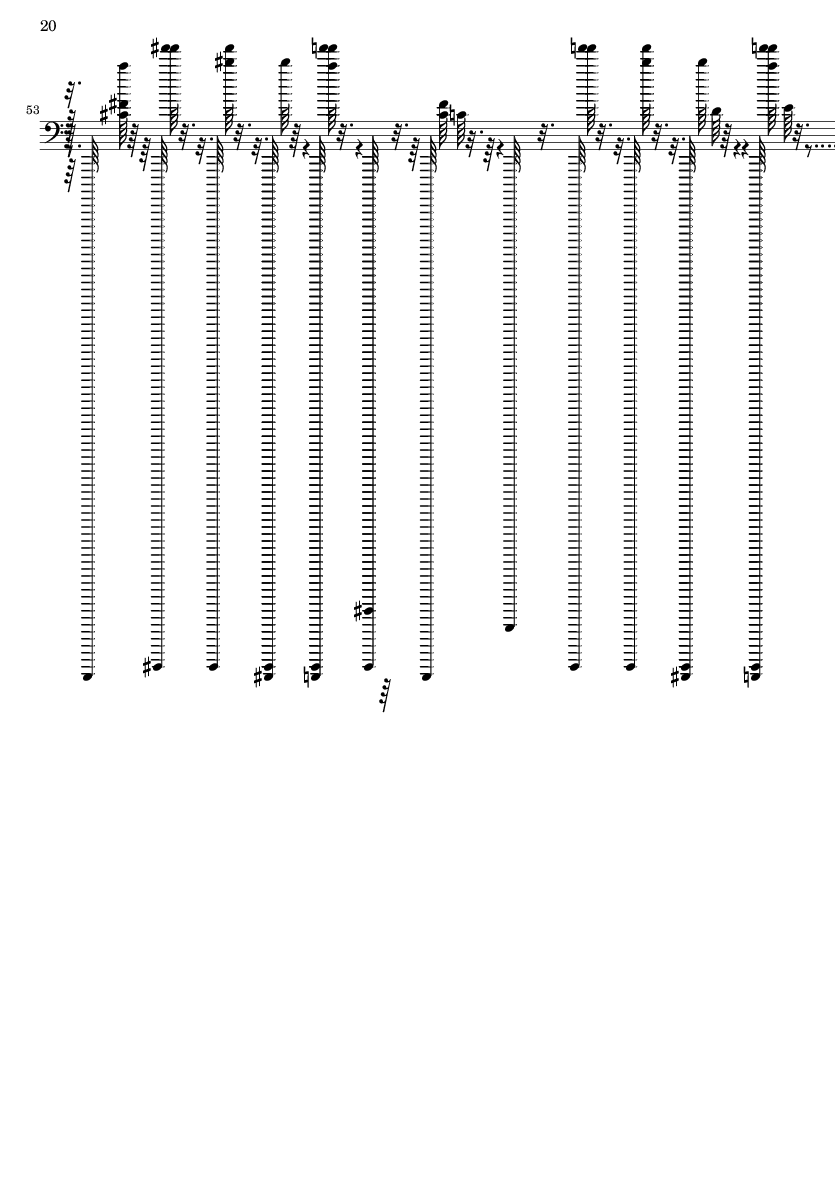 20

53